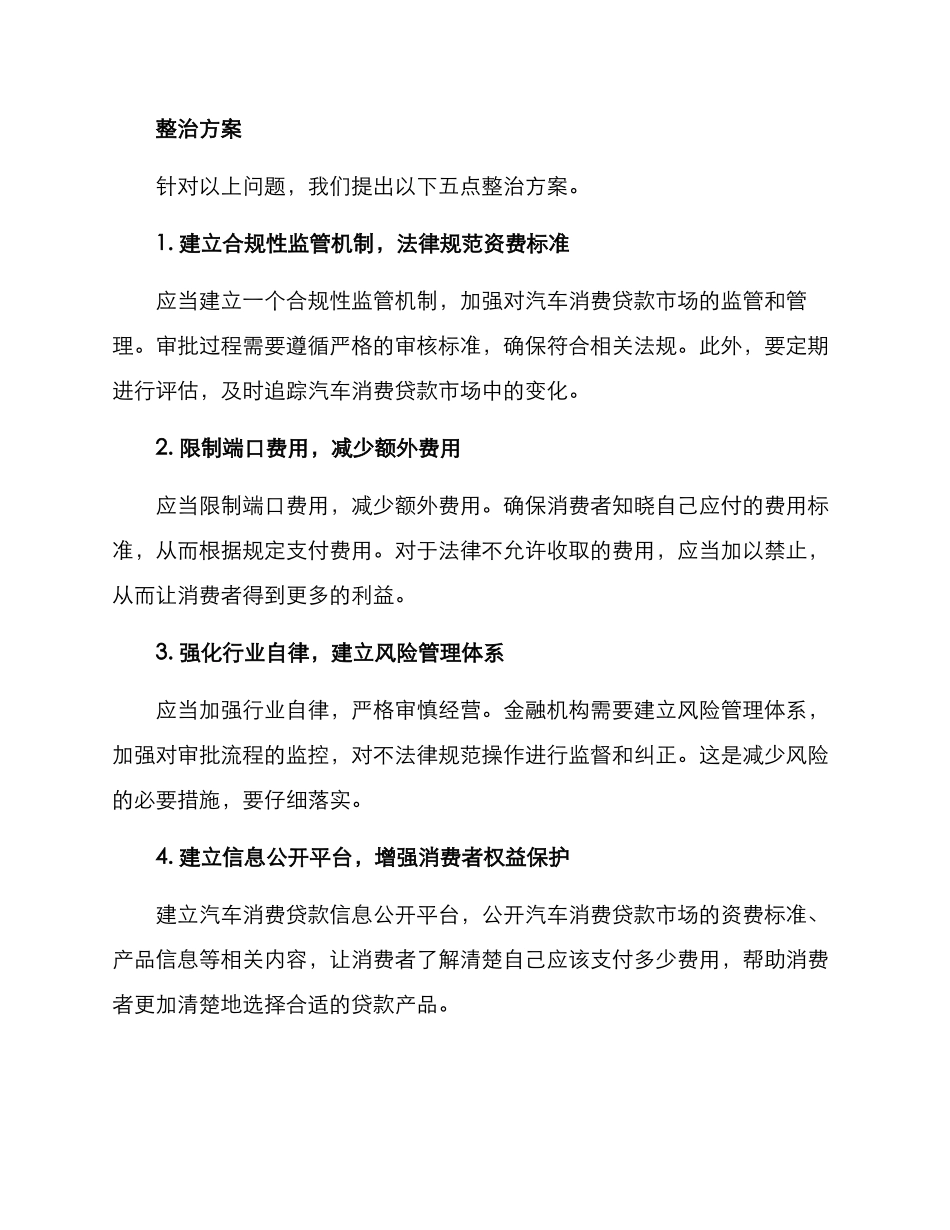 整治方案

针对以上问题，我们提出以下五点整治方案。

1. 建立合规性监管机制，法律规范资费标准

应当建立一个合规性监管机制，加强对汽车消费贷款市场的监管和管理。审批过程需要遵循严格的审核标准，确保符合相关法规。此外，要定期进行评估，及时追踪汽车消费贷款市场中的变化。

2. 限制端口费用，减少额外费用

应当限制端口费用，减少额外费用。确保消费者知晓自己应付的费用标准，从而根据规定支付费用。对于法律不允许收取的费用，应当加以禁止，从而让消费者得到更多的利益。

3. 强化行业自律，建立风险管理体系

应当加强行业自律，严格审慎经营。金融机构需要建立风险管理体系，加强对审批流程的监控，对不法律规范操作进行监督和纠正。这是减少风险的必要措施，要仔细落实。

4. 建立信息公开平台，增强消费者权益保护

建立汽车消费贷款信息公开平台，公开汽车消费贷款市场的资费标准、产品信息等相关内容，让消费者了解清楚自己应该支付多少费用，帮助消费者更加清楚地选择合适的贷款产品。